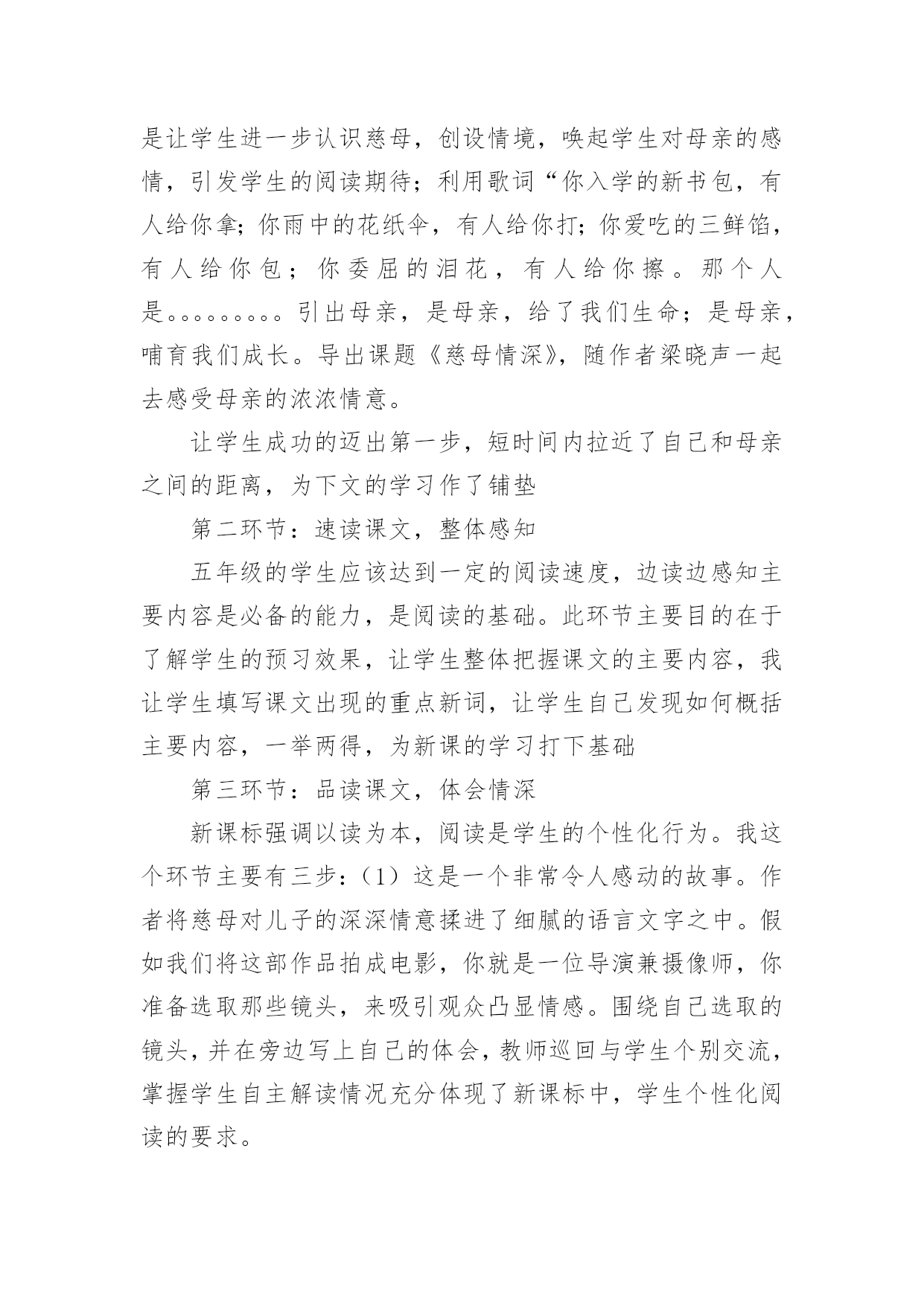 是让学生进一步认识慈母，创设情境，唤起学生对母亲的感情，引发学生的阅读期待；利用歌词“你入学的新书包，有人给你拿；你雨中的花纸伞，有人给你打；你爱吃的三鲜馅，有人给你包；你委屈的泪花，有人给你擦。那个人是。。。。。。。。。引出母亲，是母亲，给了我们生命；是母亲，哺育我们成长。导出课题《慈母情深》，随作者梁晓声一起去感受母亲的浓浓情意。

让学生成功的迈出第一步，短时间内拉近了自己和母亲之间的距离，为下文的学习作了铺垫

第二环节：速读课文，整体感知

五年级的学生应该达到一定的阅读速度，边读边感知主要内容是必备的能力，是阅读的基础。此环节主要目的在于了解学生的预习效果，让学生整体把握课文的主要内容，我让学生填写课文出现的重点新词，让学生自己发现如何概括主要内容，一举两得，为新课的学习打下基础

第三环节：品读课文，体会情深

新课标强调以读为本，阅读是学生的个性化行为。我这个环节主要有三步：（1）这是一个非常令人感动的故事。作者将慈母对儿子的深深情意揉进了细腻的语言文字之中。假如我们将这部作品拍成电影，你就是一位导演兼摄像师，你准备选取那些镜头，来吸引观众凸显情感。围绕自己选取的镜头，并在旁边写上自己的体会，教师巡回与学生个别交流，掌握学生自主解读情况充分体现了新课标中，学生个性化阅读的要求。